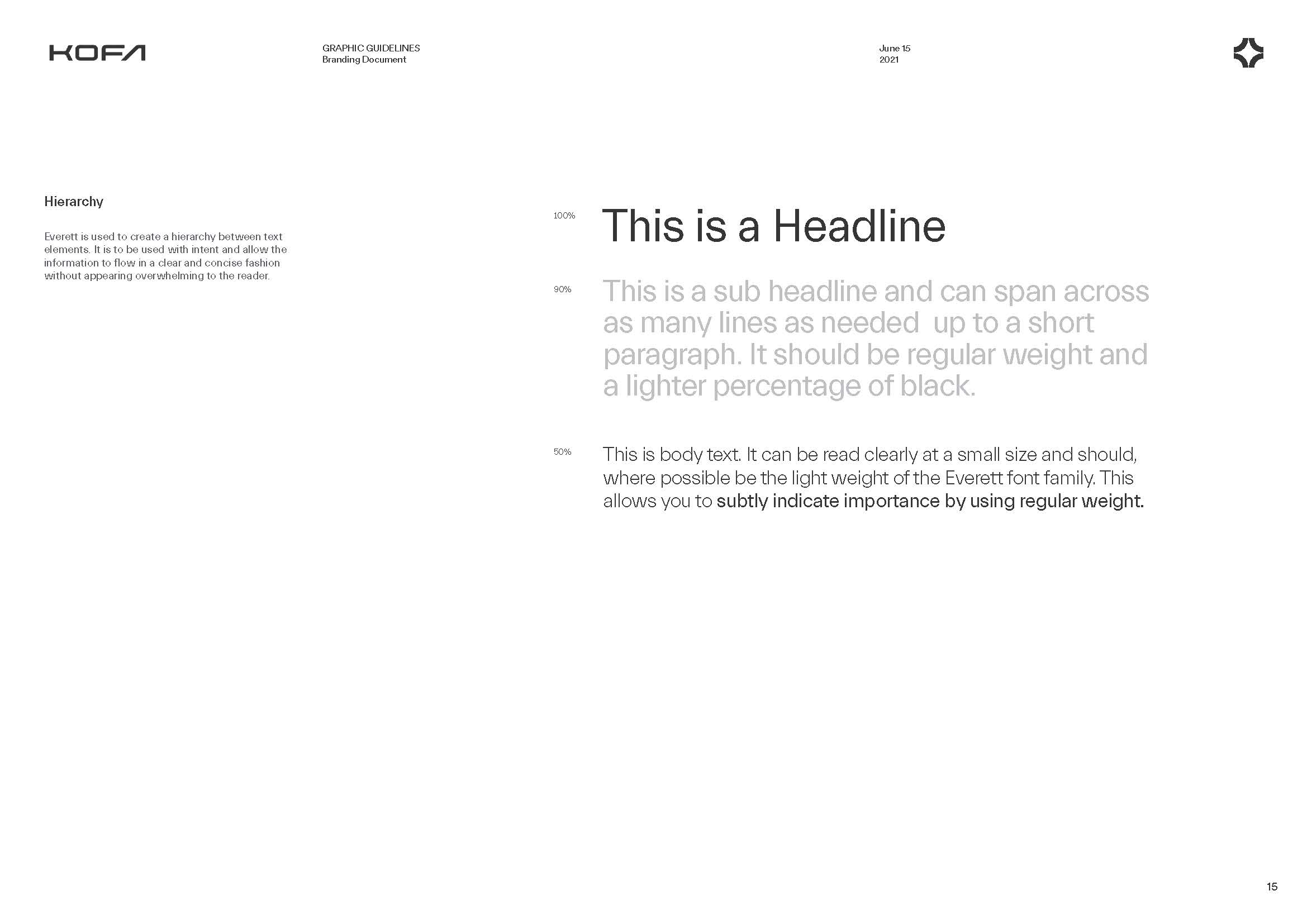 KOFA

GRAPHIC GUIDELINES
Branding Document

June 15
2021

Hierarchy

Everett is used to create a hierarchy between text elements. It is to be used with intent and allow the information to flow in a clear and concise fashion without appearing overwhelming to the reader.

100%

This is a Headline

90%

This is a sub headline and can span across as many lines as needed up to a short paragraph. It should be regular weight and a lighter percentage of black.

50%

This is body text. It can be read clearly at a small size and should, where possible be the light weight of the Everett font family. This allows you to subtly indicate importance by using regular weight.

15